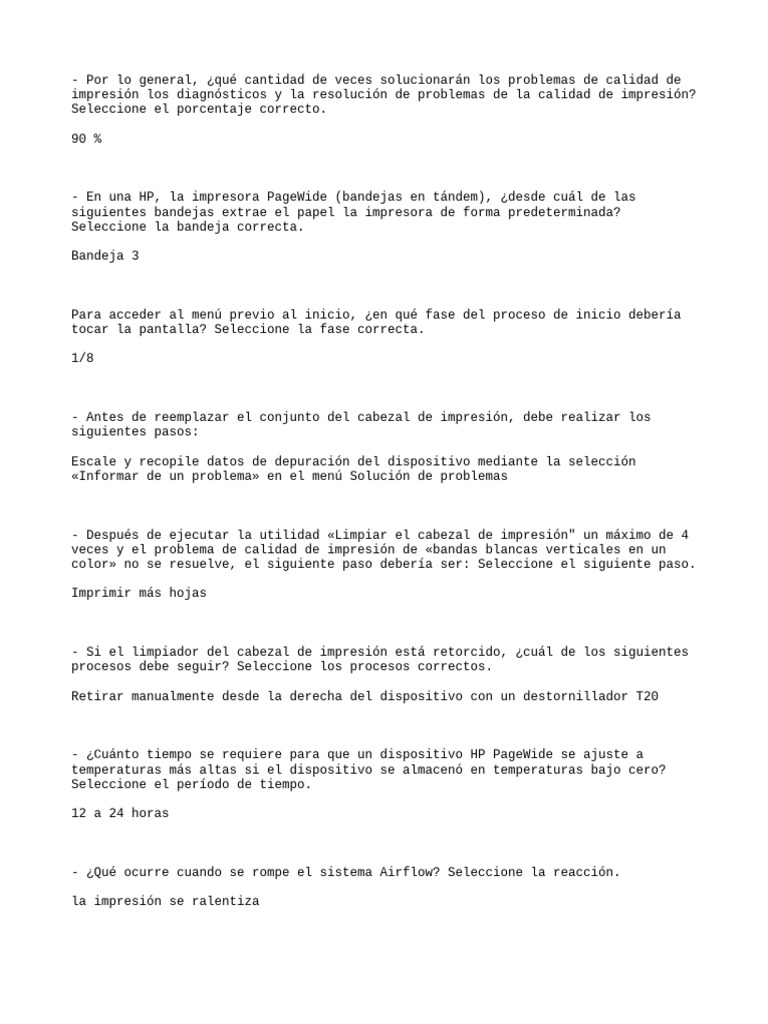 - Por lo general, ¿qué cantidad de veces solucionarán los problemas de calidad de impresión los diagnósticos y la resolución de problemas de la calidad de impresión? Seleccione el porcentaje correcto.

90 %

- En una HP, la impresora PageWide (bandejas en tándem), ¿desde cuál de las siguientes bandejas extrae el papel la impresora de forma predeterminada? Seleccione la bandeja correcta.

Bandeja 3

Para acceder al menú previo al inicio, ¿en qué fase del proceso de inicio debería tocar la pantalla? Seleccione la fase correcta.

1/8

- Antes de reemplazar el conjunto del cabezal de impresión, debe realizar los siguientes pasos:

Escale y recopile datos de depuración del dispositivo mediante la selección «Informar de un problema» en el menú Solución de problemas

- Después de ejecutar la utilidad «Limpiar el cabezal de impresión" un máximo de 4 veces y el problema de calidad de impresión de «bandas blancas verticales en un color» no se resuelve, el siguiente paso debería ser: Seleccione el siguiente paso.

Imprimir más hojas

- Si el limpiador del cabezal de impresión está retorcido, ¿cuál de los siguientes procesos debe seguir? Seleccione los procesos correctos.

Retirar manualmente desde la derecha del dispositivo con un destornillador T20

- ¿Cuánto tiempo se requiere para que un dispositivo HP PageWide se ajuste a temperaturas más altas si el dispositivo se almacenó en temperaturas bajo cero? Seleccione el período de tiempo.

12 a 24 horas

- ¿Qué ocurre cuando se rompe el sistema Airflow? Seleccione la reacción.

la impresión se ralentiza